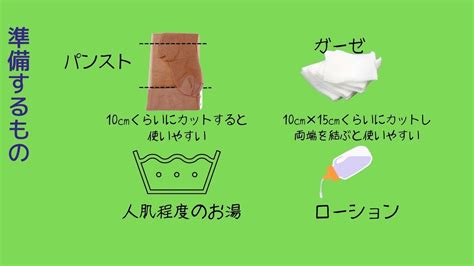 準備するもの

パンスト

10cmくらいにカットすると使いやすい

ガーゼ

10cm×15cmくらいにカットし両端を結ぶと使いやすい

人肌程度のお湯

ローション